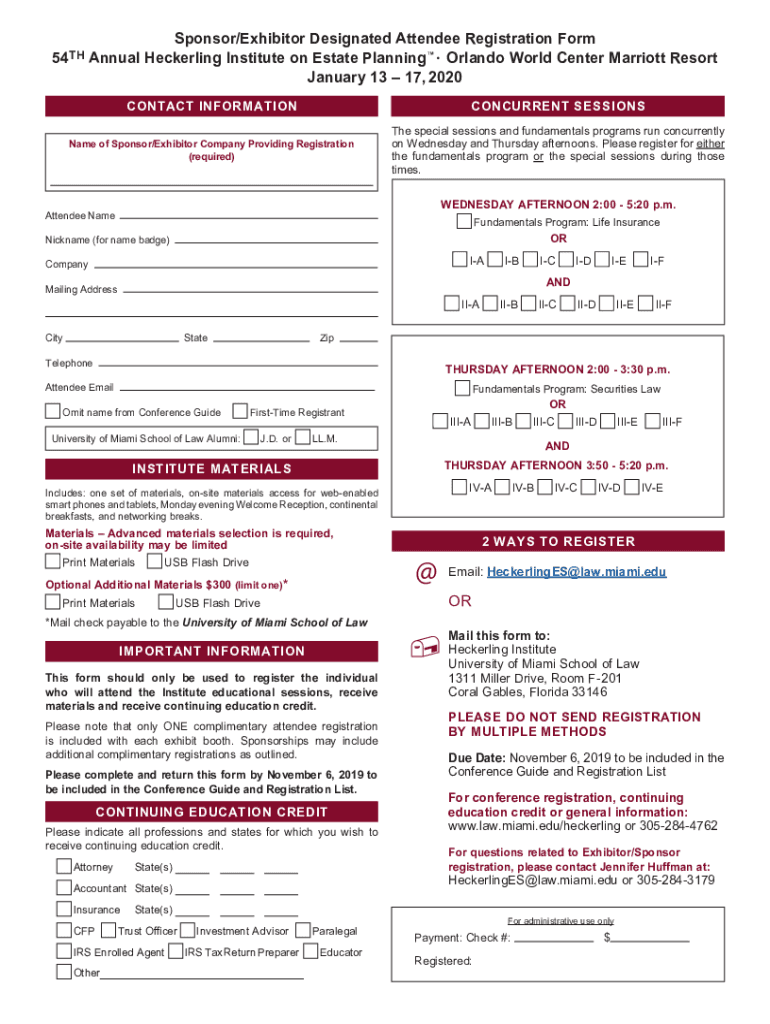 Sponsor/Exhibitor Designated Attendee Registration Form
54TH Annual Heckerling Institute on Estate Planning™ · Orlando World Center Marriott Resort
January 13 – 17, 2020

CONTACT INFORMATION

Name of Sponsor/Exhibitor Company Providing Registration (required)

Attendee Name

Nickname (for name badge)

Company

Mailing Address

City State Zip

Telephone

Attendee Email

Omit name from Conference Guide First-Time Registrant

University of Miami School of Law Alumni: J.D. or LL.M.

INSTITUTE MATERIALS

Includes: one set of materials, on-site materials access for web-enabled smart phones and tablets, Monday evening Welcome Reception, continental breakfasts, and networking breaks.

Materials – Advanced materials selection is required, on-site availability may be limited

Print Materials USB Flash Drive

Optional Additional Materials $300 (limit one)*

Print Materials USB Flash Drive

*Mail check payable to the University of Miami School of Law

IMPORTANT INFORMATION

This form should only be used to register the individual who will attend the Institute educational sessions, receive materials and receive continuing education credit.

Please note that only ONE complimentary attendee registration is included with each exhibit booth. Sponsorships may include additional complimentary registrations as outlined.

Please complete and return this form by November 6, 2019 to be included in the Conference Guide and Registration List.

CONTINUING EDUCATION CREDIT

Please indicate all professions and states for which you wish to receive continuing education credit.

Attorney State(s)

Accountant State(s)

Insurance State(s)

CFP Trust Officer Investment Advisor Paralegal

IRS Enrolled Agent IRS Tax Return Preparer Educator

Other

CONCURRENT SESSIONS

The special sessions and fundamentals programs run concurrently on Wednesday and Thursday afternoons. Please register for either the fundamentals program or the special sessions during those times.

WEDNESDAY AFTERNOON 2:00 - 5:20 p.m.

Fundamentals Program: Life Insurance

OR

I-A I-B I-C I-D I-E I-F

AND

II-A II-B II-C II-D II-E II-F

THURSDAY AFTERNOON 2:00 - 3:30 p.m.

Fundamentals Program: Securities Law

OR

III-A III-B III-C III-D III-E III-F

AND

THURSDAY AFTERNOON 3:50 - 5:20 p.m.

IV-A IV-B IV-C IV-D IV-E

2 WAYS TO REGISTER

@ Email: HeckerlingES@law.miami.edu

OR

Mail this form to:
Heckerling Institute
University of Miami School of Law
1311 Miller Drive, Room F-201
Coral Gables, Florida 33146

PLEASE DO NOT SEND REGISTRATION BY MULTIPLE METHODS

Due Date: November 6, 2019 to be included in the Conference Guide and Registration List

For conference registration, continuing education credit or general information:
www.law.miami.edu/heckerling or 305-284-4762

For questions related to Exhibitor/Sponsor registration, please contact Jennifer Huffman at:
HeckerlingES@law.miami.edu or 305-284-3179

For administrative use only

Payment: Check #: $

Registered: